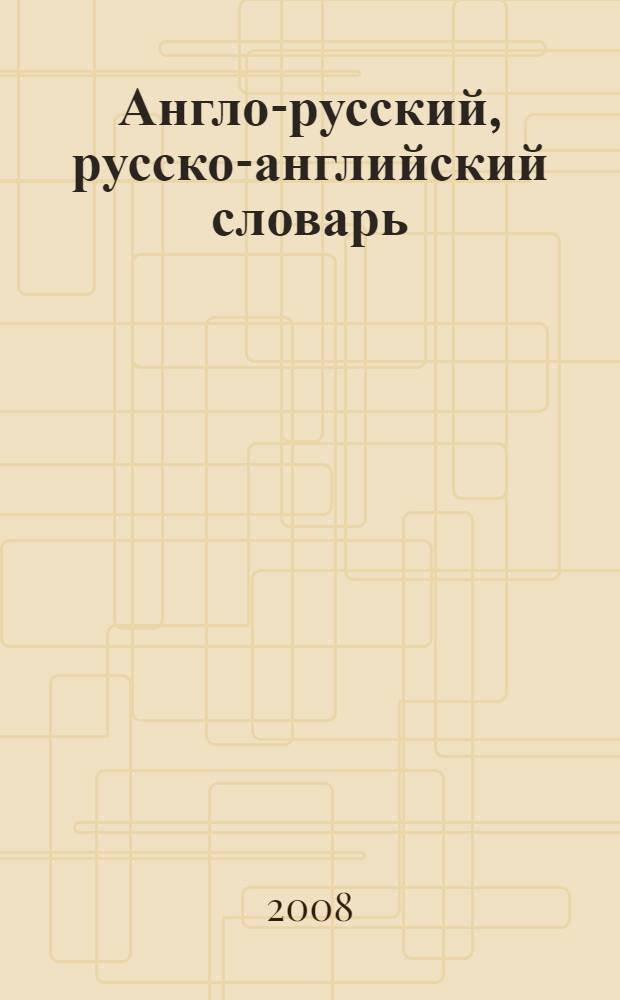 Англо-русский, русско-английский словарь

2008